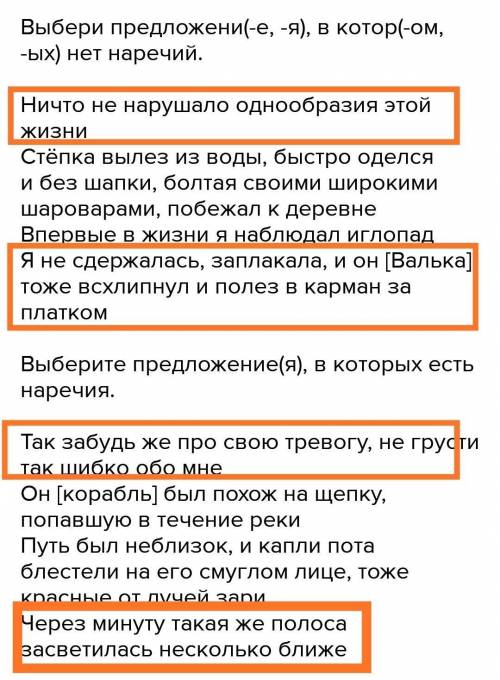 Выбери предложени(-е, -я), в котор(-ом, -ых) нет наречий.

Ничто не нарушало однообразия этой жизни

Стёпка вылез из воды, быстро оделся и без шапки, болтая своими широкими шароварами, побежал к деревне

Впервые в жизни я наблюдал иглопад

Я не сдержалась, заплакала, и он [Валька] тоже всхлипнул и полез в карман за платком

Выберите предложение(я), в которых есть наречия.

Так забудь же про свою тревогу, не грусти так шибко обо мне

Он [корабль] был похож на щепку, попавшую в течение реки

Путь был неблизок, и капли пота блестели на его смуглом лице, тоже красные от лучей зари

Через минуту такая же полоса засветилась несколько ближе